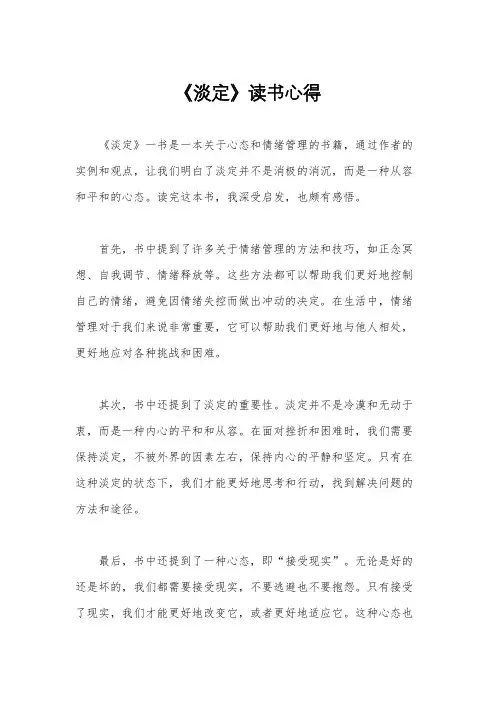 《淡定》读书心得

《淡定》一书是一本关于心态和情绪管理的书籍，通过作者的实例和观点，让我们明白了淡定并不是消极的消沉，而是一种从容和平和的心态。读完这本书，我深受启发，也颇有感悟。

首先，书中提到了许多关于情绪管理的方法和技巧，如正念冥想、自我调节、情绪释放等。这些方法都可以帮助我们更好地控制自己的情绪，避免因情绪失控而做出冲动的决定。在生活中，情绪管理对于我们来说非常重要，它可以帮助我们更好地与他人相处，更好地应对各种挑战和困难。

其次，书中还提到了淡定的重要性。淡定并不是冷漠和无动于衷，而是一种内心的平和和从容。在面对挫折和困难时，我们需要保持淡定，不被外界的因素左右，保持内心的平静和坚定。只有在这种淡定的状态下，我们才能更好地思考和行动，找到解决问题的方法和途径。

最后，书中还提到了一种心态，即“接受现实”。无论是好的还是坏的，我们都需要接受现实，不要逃避也不要抱怨。只有接受了现实，我们才能更好地改变它，或者更好地适应它。这种心态也